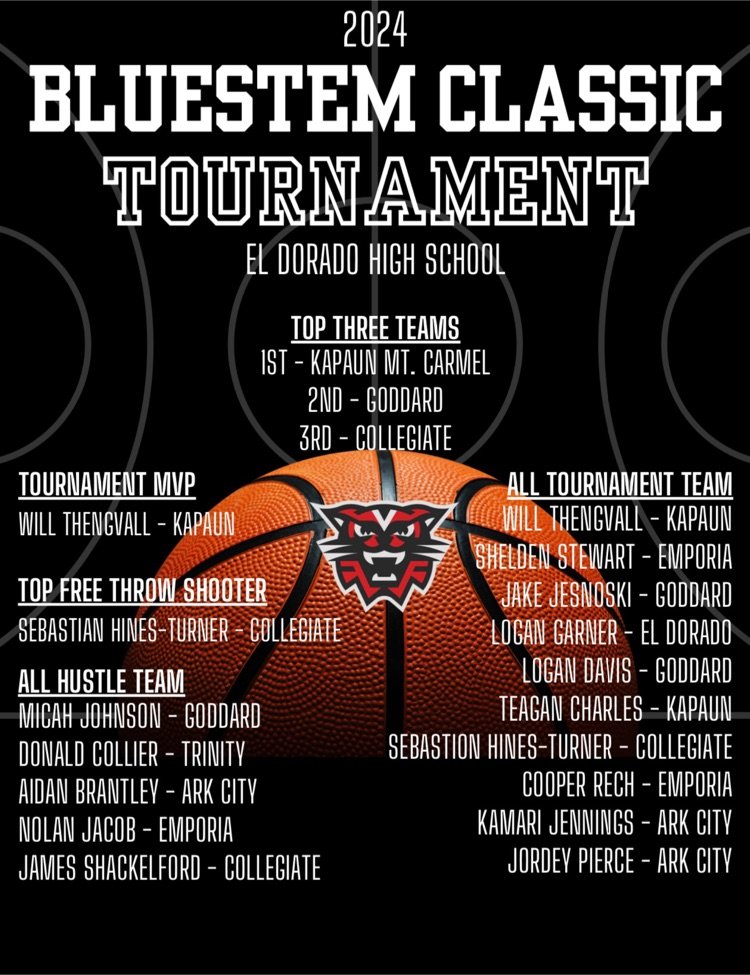 2024

BLUESTEM CLASSIC TOURNAMENT

EL DORADO HIGH SCHOOL

TOP THREE TEAMS
1ST - KAPAUN MT. CARMEL
2ND - GODDARD
3RD - COLLEGIATE

TOURNAMENT MVP
WILL THENGVALL - KAPAUN

TOP FREE THROW SHOOTER
SEBASTIAN HINES-TURNER - COLLEGIATE

ALL HUSTLE TEAM
MICAH JOHNSON - GODDARD
DONALD COLLIER - TRINITY
AIDAN BRANTLEY - ARK CITY
NOLAN JACOB - EMPORIA
JAMES SHACKELFORD - COLLEGIATE

ALL TOURNAMENT TEAM
WILL THENGVALL - KAPAUN
SHELDEN STEWART - EMPORIA
JAKE JESNOSKI - GODDARD
LOGAN GARNER - EL DORADO
LOGAN DAVIS - GODDARD
TEAGAN CHARLES - KAPAUN
SEBASTION HINES-TURNER - COLLEGIATE
COOPER RECH - EMPORIA
KAMARI JENNINGS - ARK CITY
JORDEY PIERCE - ARK CITY